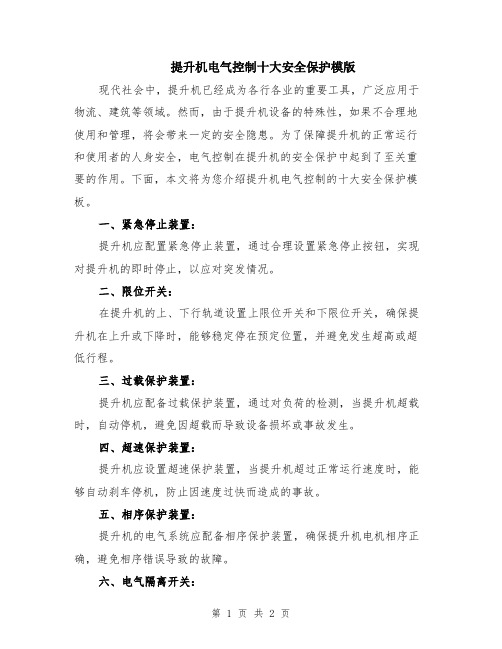 提升机电气控制十大安全保护模版

现代社会中，提升机已经成为各行各业的重要工具，广泛应用于物流、建筑等领域。然而，由于提升机设备的特殊性，如果不合理地使用和管理，将会带来一定的安全隐患。为了保障提升机的正常运行和使用者的人身安全，电气控制在提升机的安全保护中起到了至关重要的作用。下面，本文将为您介绍提升机电气控制的十大安全保护模板。

一、紧急停止装置：

提升机应配置紧急停止装置，通过合理设置紧急停止按钮，实现对提升机的即时停止，以应对突发情况。

二、限位开关：

在提升机的上、下行轨道设置上限位开关和下限位开关，确保提升机在上升或下降时，能够稳定停在预定位置，并避免发生超高或超低行程。

三、过载保护装置：

提升机应配备过载保护装置，通过对负荷的检测，当提升机超载时，自动停机，避免因超载而导致设备损坏或事故发生。

四、超速保护装置：

提升机应设置超速保护装置，当提升机超过正常运行速度时，能够自动刹车停机，防止因速度过快而造成的事故。

五、相序保护装置：

提升机的电气系统应配备相序保护装置，确保提升机电机相序正确，避免相序错误导致的故障。

六、电气隔离开关：

第 1 页 共 2 页